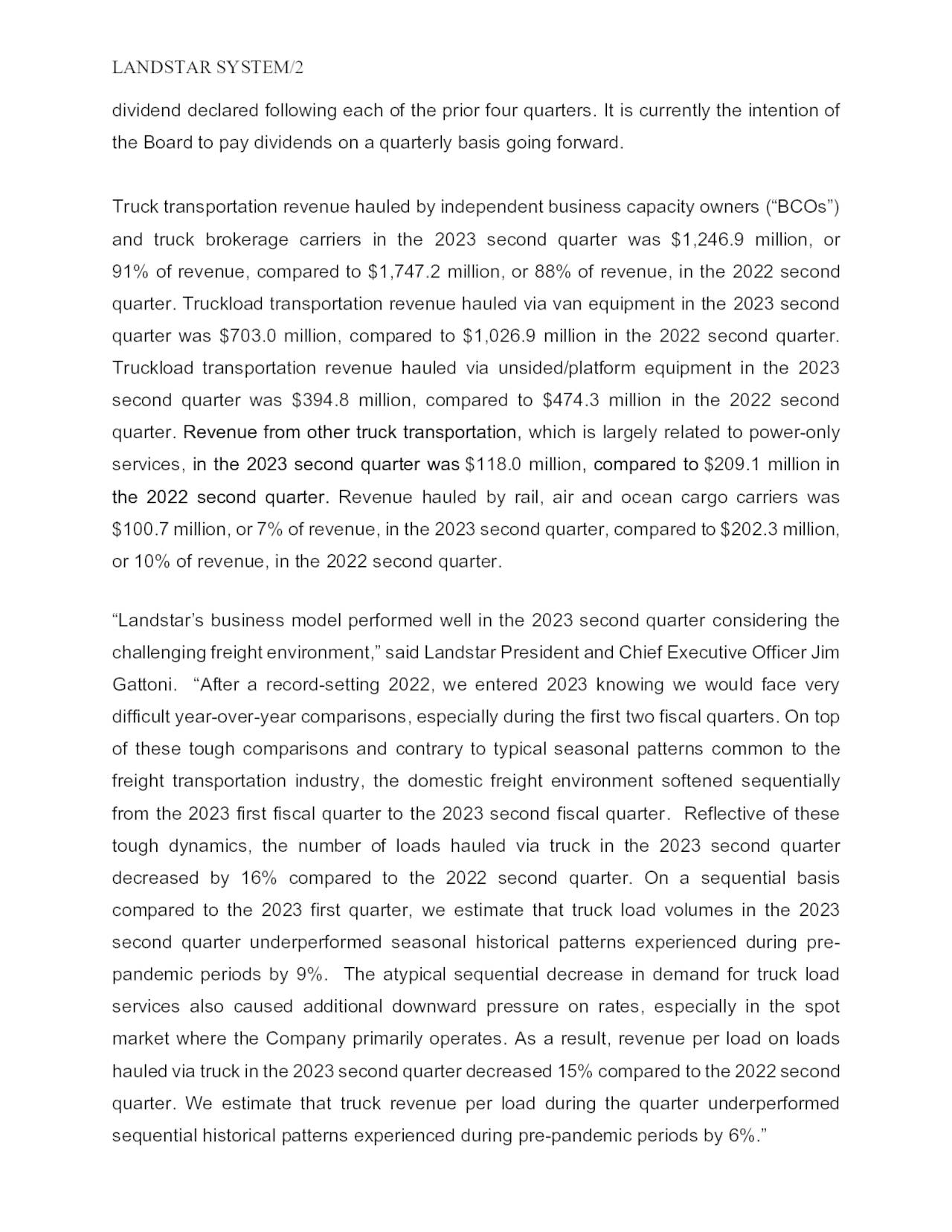 LANDSTAR SYSTEM/2

dividend declared following each of the prior four quarters. It is currently the intention of the Board to pay dividends on a quarterly basis going forward.

Truck transportation revenue hauled by independent business capacity owners (“BCOs”) and truck brokerage carriers in the 2023 second quarter was \$1,246.9 million, or 91% of revenue, compared to \$1,747.2 million, or 88% of revenue, in the 2022 second quarter. Truckload transportation revenue hauled via van equipment in the 2023 second quarter was \$703.0 million, compared to \$1,026.9 million in the 2022 second quarter. Truckload transportation revenue hauled via unsided/platform equipment in the 2023 second quarter was \$394.8 million, compared to \$474.3 million in the 2022 second quarter. Revenue from other truck transportation, which is largely related to power-only services, in the 2023 second quarter was \$118.0 million, compared to \$209.1 million in the 2022 second quarter. Revenue hauled by rail, air and ocean cargo carriers was \$100.7 million, or 7% of revenue, in the 2023 second quarter, compared to \$202.3 million, or 10% of revenue, in the 2022 second quarter.

“Landstar’s business model performed well in the 2023 second quarter considering the challenging freight environment,” said Landstar President and Chief Executive Officer Jim Gattoni. “After a record-setting 2022, we entered 2023 knowing we would face very difficult year-over-year comparisons, especially during the first two fiscal quarters. On top of these tough comparisons and contrary to typical seasonal patterns common to the freight transportation industry, the domestic freight environment softened sequentially from the 2023 first fiscal quarter to the 2023 second fiscal quarter. Reflective of these tough dynamics, the number of loads hauled via truck in the 2023 second quarter decreased by 16% compared to the 2022 second quarter. On a sequential basis compared to the 2023 first quarter, we estimate that truck load volumes in the 2023 second quarter underperformed seasonal historical patterns experienced during pre-pandemic periods by 9%. The atypical sequential decrease in demand for truck load services also caused additional downward pressure on rates, especially in the spot market where the Company primarily operates. As a result, revenue per load on loads hauled via truck in the 2023 second quarter decreased 15% compared to the 2022 second quarter. We estimate that truck revenue per load during the quarter underperformed sequential historical patterns experienced during pre-pandemic periods by 6%.”